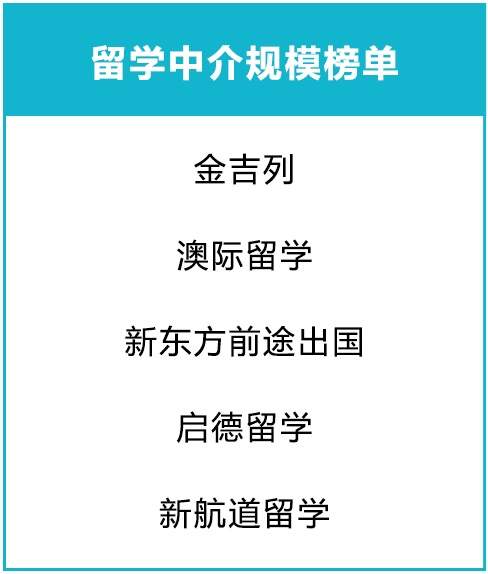 留学中介规模榜单

金吉列

澳际留学

新东方前途出国

启德留学

新航道留学